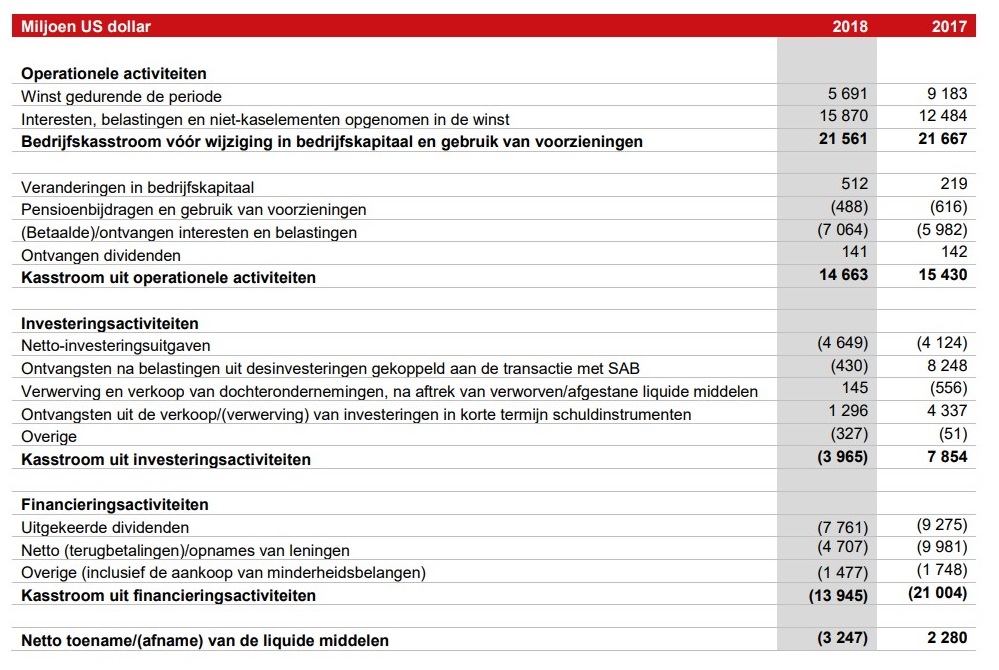 | Miljoen US dollar | 2018 | 2017 |
|---|---|---|
| **Operationele activiteiten** | | |
| Winst gedurende de periode | 5 691 | 9 183 |
| Interesten, belastingen en niet-kaselementen opgenomen in de winst | 15 870 | 12 484 |
| **Bedrijfskasstroom vóór wijziging in bedrijfskapitaal en gebruik van voorzieningen** | **21 561** | **21 667** |
| | | |
| Veranderingen in bedrijfskapitaal | 512 | 219 |
| Pensioenbijdragen en gebruik van voorzieningen | (488) | (616) |
| (Betaalde)/ontvangen interesten en belastingen | (7 064) | (5 982) |
| Ontvangen dividenden | 141 | 142 |
| **Kasstroom uit operationele activiteiten** | **14 663** | **15 430** |
| | | |
| **Investeringsactiviteiten** | | |
| Netto-investeringsuitgaven | (4 649) | (4 124) |
| Ontvangsten na belastingen uit desinvesteringen gekoppeld aan de transactie met SAB | (430) | 8 248 |
| Verwerving en verkoop van dochterondernemingen, na aftrek van verworven/afgestane liquide middelen | 145 | (556) |
| Ontvangsten uit de verkoop/(verwerving) van investeringen in korte termijn schuldinstrumenten | 1 296 | 4 337 |
| Overige | (327) | (51) |
| **Kasstroom uit investeringsactiviteiten** | **(3 965)** | **7 854** |
| | | |
| **Financieringsactiviteiten** | | |
| Uitgekeerde dividenden | (7 761) | (9 275) |
| Netto (terugbetalingen)/opnames van leningen | (4 707) | (9 981) |
| Overige (inclusief de aankoop van minderheidsbelangen) | (1 477) | (1 748) |
| **Kasstroom uit financieringsactiviteiten** | **(13 945)** | **(21 004)** |
| | | |
| **Netto toename/(afname) van de liquide middelen** | **(3 247)** | **2 280** |